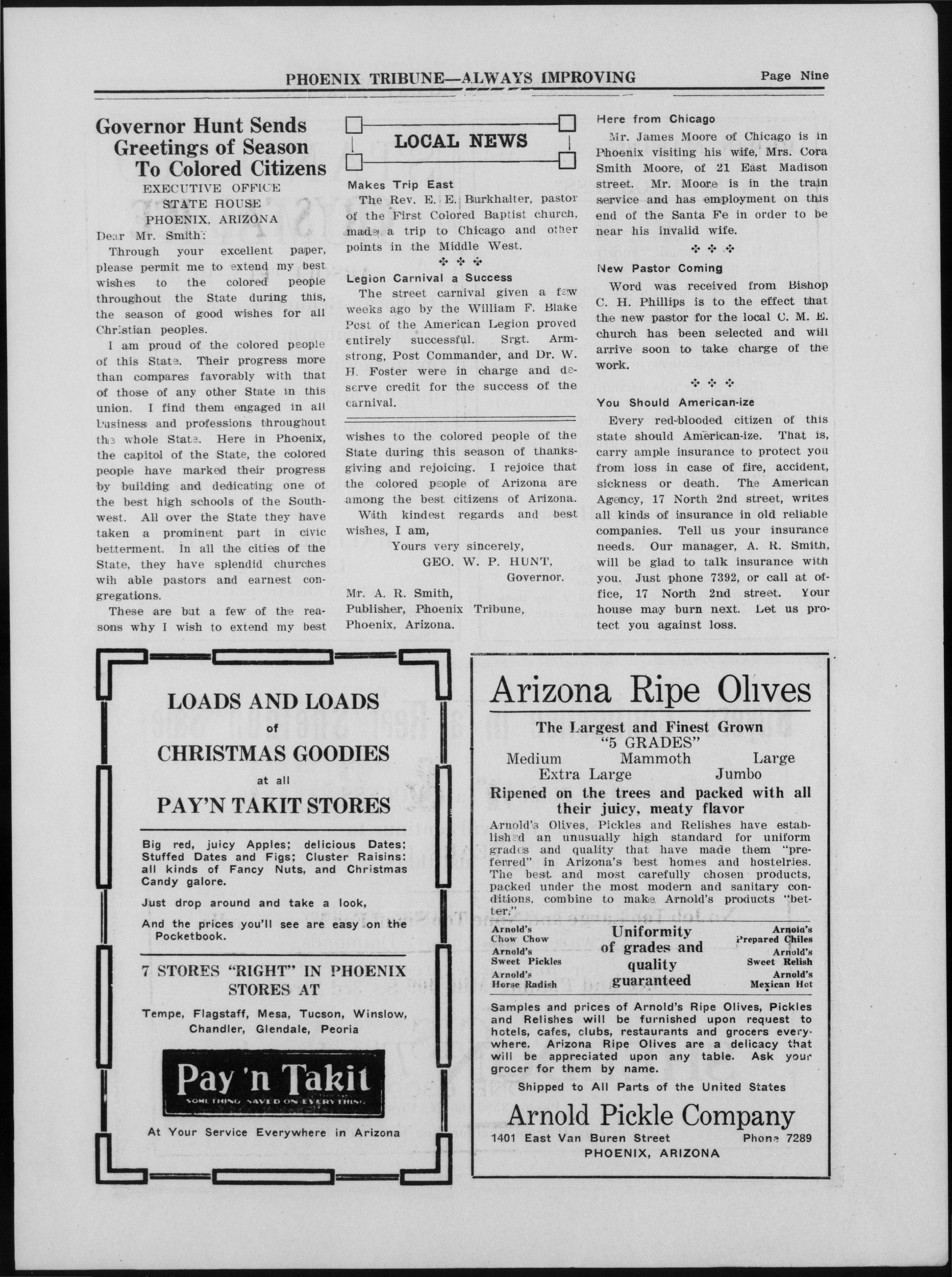 PHOENIX TRIBUNE—ALWAYS IMPROVING

Page Nine

Governor Hunt Sends Greetings of Season To Colored Citizens

EXECUTIVE OFFICE
STATE HOUSE
PHOENIX, ARIZONA

Dear Mr. Smith:

Through your excellent paper, please permit me to extend my best wishes to the colored people throughout the State during this, the season of good wishes for all Christian peoples.

I am proud of the colored people of this State. Their progress more than compares favorably with that of those of any other State in this union. I find them engaged in all business and professions throughout the whole State. Here in Phoenix, the capitol of the State, the colored people have marked their progress by building and dedicating one of the best high schools of the Southwest. All over the State they have taken a prominent part in civic betterment. In all the cities of the State, they have splendid churches wih able pastors and earnest congregations.

These are but a few of the reasons why I wish to extend my best wishes to the colored people of the State during this season of thanksgiving and rejoicing. I rejoice that the colored people of Arizona are among the best citizens of Arizona.

With kindest regards and best wishes, I am,

Yours very sincerely,
GEO. W. P. HUNT,
Governor.

Mr. A. R. Smith,
Publisher, Phoenix Tribune,
Phoenix, Arizona.

LOCAL NEWS

Makes Trip East

The Rev. E. E. Burkhalter, pastor of the First Colored Baptist church, made a trip to Chicago and other points in the Middle West.

Legion Carnival a Success

The street carnival given a few weeks ago by the William F. Blake Post of the American Legion proved entirely successful. Srgt. Armstrong, Post Commander, and Dr. W. H. Foster were in charge and deserve credit for the success of the carnival.

Here from Chicago

Mr. James Moore of Chicago is in Phoenix visiting his wife, Mrs. Cora Smith Moore, of 21 East Madison street. Mr. Moore is in the train service and has employment on this end of the Santa Fe in order to be near his invalid wife.

New Pastor Coming

Word was received from Bishop C. H. Phillips is to the effect that the new pastor for the local C. M. E. church has been selected and will arrive soon to take charge of the work.

You Should American-ize

Every red-blooded citizen of this state should American-ize. That is, carry ample insurance to protect you from loss in case of fire, accident, sickness or death. The American Agency, 17 North 2nd street, writes all kinds of insurance in old reliable companies. Tell us your insurance needs. Our manager, A. R. Smith, will be glad to talk insurance with you. Just phone 7392, or call at office, 17 North 2nd street. Your house may burn next. Let us protect you against loss.

LOADS AND LOADS
of
CHRISTMAS GOODIES
at all
PAY'N TAKIT STORES

Big red, juicy Apples; delicious Dates; Stuffed Dates and Figs; Cluster Raisins: all kinds of Fancy Nuts, and Christmas Candy galore.

Just drop around and take a look,

And the prices you'll see are easy on the Pocketbook.

7 STORES "RIGHT" IN PHOENIX
STORES AT
Tempe, Flagstaff, Mesa, Tucson, Winslow, Chandler, Glendale, Peoria

Pay 'n Takit
SOMETHING SAVED ON EVERYTHING

At Your Service Everywhere in Arizona

Arizona Ripe Olives

The Largest and Finest Grown
"5 GRADES"
Medium Mammoth Large
Extra Large Jumbo

Ripened on the trees and packed with all their juicy, meaty flavor

Arnold's Olives, Pickles and Relishes have established an unusually high standard for uniform grades and quality that have made them "preferred" in Arizona's best homes and hostelries. The best and most carefully chosen products, packed under the most modern and sanitary conditions, combine to make Arnold's products "better."

Arnold's Chow Chow
Arnold's Sweet Pickles
Arnold's Horse Radish

Uniformity of grades and quality guaranteed

Arnold's Prepared Chiles
Arnold's Sweet Relish
Arnold's Mexican Hot

Samples and prices of Arnold's Ripe Olives, Pickles and Relishes will be furnished upon request to hotels, cafes, clubs, restaurants and grocers everywhere. Arizona Ripe Olives are a delicacy that will be appreciated upon any table. Ask your grocer for them by name.

Shipped to All Parts of the United States

Arnold Pickle Company
1401 East Van Buren Street Phone 7289
PHOENIX, ARIZONA